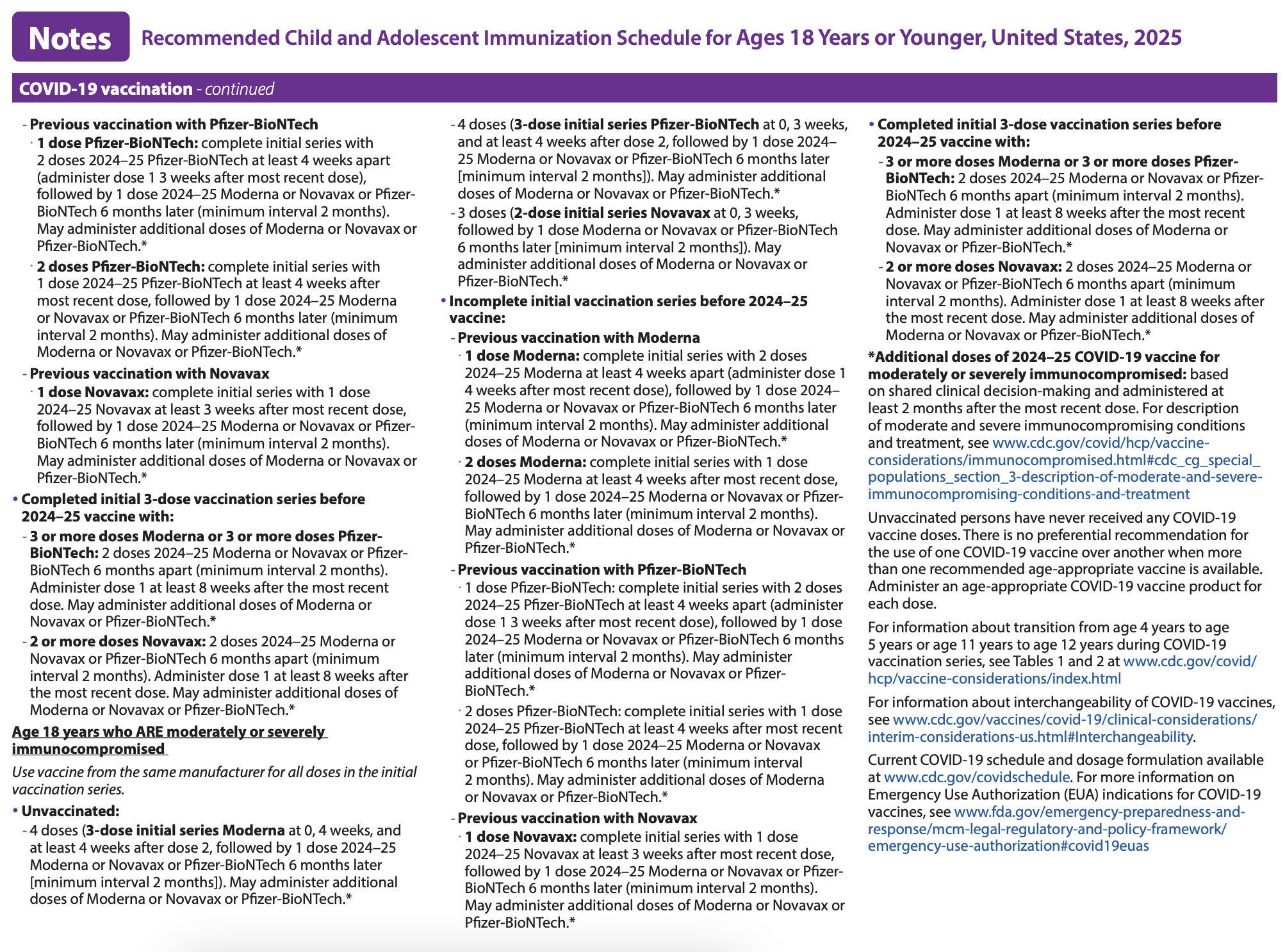 Notes Recommended Child and Adolescent Immunization Schedule for Ages 18 Years or Younger, United States, 2025

COVID-19 vaccination - continued

- Previous vaccination with Pfizer-BioNTech
  · 1 dose Pfizer-BioNTech: complete initial series with 2 doses 2024–25 Pfizer-BioNTech at least 4 weeks apart (administer dose 1 3 weeks after most recent dose), followed by 1 dose 2024–25 Moderna or Novavax or Pfizer-BioNTech 6 months later (minimum interval 2 months). May administer additional doses of Moderna or Novavax or Pfizer-BioNTech.*
  · 2 doses Pfizer-BioNTech: complete initial series with 1 dose 2024–25 Pfizer-BioNTech at least 4 weeks after most recent dose, followed by 1 dose 2024–25 Moderna or Novavax or Pfizer-BioNTech 6 months later (minimum interval 2 months). May administer additional doses of Moderna or Novavax or Pfizer-BioNTech.*
- Previous vaccination with Novavax
  · 1 dose Novavax: complete initial series with 1 dose 2024–25 Novavax at least 3 weeks after most recent dose, followed by 1 dose 2024–25 Moderna or Novavax or Pfizer-BioNTech 6 months later (minimum interval 2 months). May administer additional doses of Moderna or Novavax or Pfizer-BioNTech.*
• Completed initial 3-dose vaccination series before 2024–25 vaccine with:
- 3 or more doses Moderna or 3 or more doses Pfizer-BioNTech: 2 doses 2024–25 Moderna or Novavax or Pfizer-BioNTech 6 months apart (minimum interval 2 months). Administer dose 1 at least 8 weeks after the most recent dose. May administer additional doses of Moderna or Novavax or Pfizer-BioNTech.*
- 2 or more doses Novavax: 2 doses 2024–25 Moderna or Novavax or Pfizer-BioNTech 6 months apart (minimum interval 2 months). Administer dose 1 at least 8 weeks after the most recent dose. May administer additional doses of Moderna or Novavax or Pfizer-BioNTech.*

Age 18 years who ARE moderately or severely immunocompromised

Use vaccine from the same manufacturer for all doses in the initial vaccination series.

• Unvaccinated:
- 4 doses (3-dose initial series Moderna at 0, 4 weeks, and at least 4 weeks after dose 2, followed by 1 dose 2024–25 Moderna or Novavax or Pfizer-BioNTech 6 months later [minimum interval 2 months]). May administer additional doses of Moderna or Novavax or Pfizer-BioNTech.*
- 4 doses (3-dose initial series Pfizer-BioNTech at 0, 3 weeks, and at least 4 weeks after dose 2, followed by 1 dose 2024–25 Moderna or Novavax or Pfizer-BioNTech 6 months later [minimum interval 2 months]). May administer additional doses of Moderna or Novavax or Pfizer-BioNTech.*
- 3 doses (2-dose initial series Novavax at 0, 3 weeks, followed by 1 dose Moderna or Novavax or Pfizer-BioNTech 6 months later [minimum interval 2 months]). May administer additional doses of Moderna or Novavax or Pfizer-BioNTech.*
• Incomplete initial vaccination series before 2024–25 vaccine:
- Previous vaccination with Moderna
  · 1 dose Moderna: complete initial series with 2 doses 2024–25 Moderna at least 4 weeks apart (administer dose 1 4 weeks after most recent dose), followed by 1 dose 2024–25 Moderna or Novavax or Pfizer-BioNTech 6 months later (minimum interval 2 months). May administer additional doses of Moderna or Novavax or Pfizer-BioNTech.*
  · 2 doses Moderna: complete initial series with 1 dose 2024–25 Moderna at least 4 weeks after most recent dose, followed by 1 dose 2024–25 Moderna or Novavax or Pfizer-BioNTech 6 months later (minimum interval 2 months). May administer additional doses of Moderna or Novavax or Pfizer-BioNTech.*
- Previous vaccination with Pfizer-BioNTech
  · 1 dose Pfizer-BioNTech: complete initial series with 2 doses 2024–25 Pfizer-BioNTech at least 4 weeks apart (administer dose 1 3 weeks after most recent dose), followed by 1 dose 2024–25 Moderna or Novavax or Pfizer-BioNTech 6 months later (minimum interval 2 months). May administer additional doses of Moderna or Novavax or Pfizer-BioNTech.*
  · 2 doses Pfizer-BioNTech: complete initial series with 1 dose 2024–25 Pfizer-BioNTech at least 4 weeks after most recent dose, followed by 1 dose 2024–25 Moderna or Novavax or Pfizer-BioNTech 6 months later (minimum interval 2 months). May administer additional doses of Moderna or Novavax or Pfizer-BioNTech.*
- Previous vaccination with Novavax
  · 1 dose Novavax: complete initial series with 1 dose 2024–25 Novavax at least 3 weeks after most recent dose, followed by 1 dose 2024–25 Moderna or Novavax or Pfizer-BioNTech 6 months later (minimum interval 2 months). May administer additional doses of Moderna or Novavax or Pfizer-BioNTech.*
• Completed initial 3-dose vaccination series before 2024–25 vaccine with:
- 3 or more doses Moderna or 3 or more doses Pfizer-BioNTech: 2 doses 2024–25 Moderna or Novavax or Pfizer-BioNTech 6 months apart (minimum interval 2 months). Administer dose 1 at least 8 weeks after the most recent dose. May administer additional doses of Moderna or Novavax or Pfizer-BioNTech.*
- 2 or more doses Novavax: 2 doses 2024–25 Moderna or Novavax or Pfizer-BioNTech 6 months apart (minimum interval 2 months). Administer dose 1 at least 8 weeks after the most recent dose. May administer additional doses of Moderna or Novavax or Pfizer-BioNTech.*

*Additional doses of 2024–25 COVID-19 vaccine for moderately or severely immunocompromised: based on shared clinical decision-making and administered at least 2 months after the most recent dose. For description of moderate and severe immunocompromising conditions and treatment, see www.cdc.gov/covid/hcp/vaccine-considerations/immunocompromised.html#cdc_cg_special_populations_section_3-description-of-moderate-and-severe-immunocompromising-conditions-and-treatment

Unvaccinated persons have never received any COVID-19 vaccine doses. There is no preferential recommendation for the use of one COVID-19 vaccine over another when more than one recommended age-appropriate vaccine is available. Administer an age-appropriate COVID-19 vaccine product for each dose.

For information about transition from age 4 years to age 5 years or age 11 years to age 12 years during COVID-19 vaccination series, see Tables 1 and 2 at www.cdc.gov/covid/hcp/vaccine-considerations/index.html

For information about interchangeability of COVID-19 vaccines, see www.cdc.gov/vaccines/covid-19/clinical-considerations/interim-considerations-us.html#Interchangeability.

Current COVID-19 schedule and dosage formulation available at www.cdc.gov/covidschedule. For more information on Emergency Use Authorization (EUA) indications for COVID-19 vaccines, see www.fda.gov/emergency-preparedness-and-response/mcm-legal-regulatory-and-policy-framework/emergency-use-authorization#covid19euas